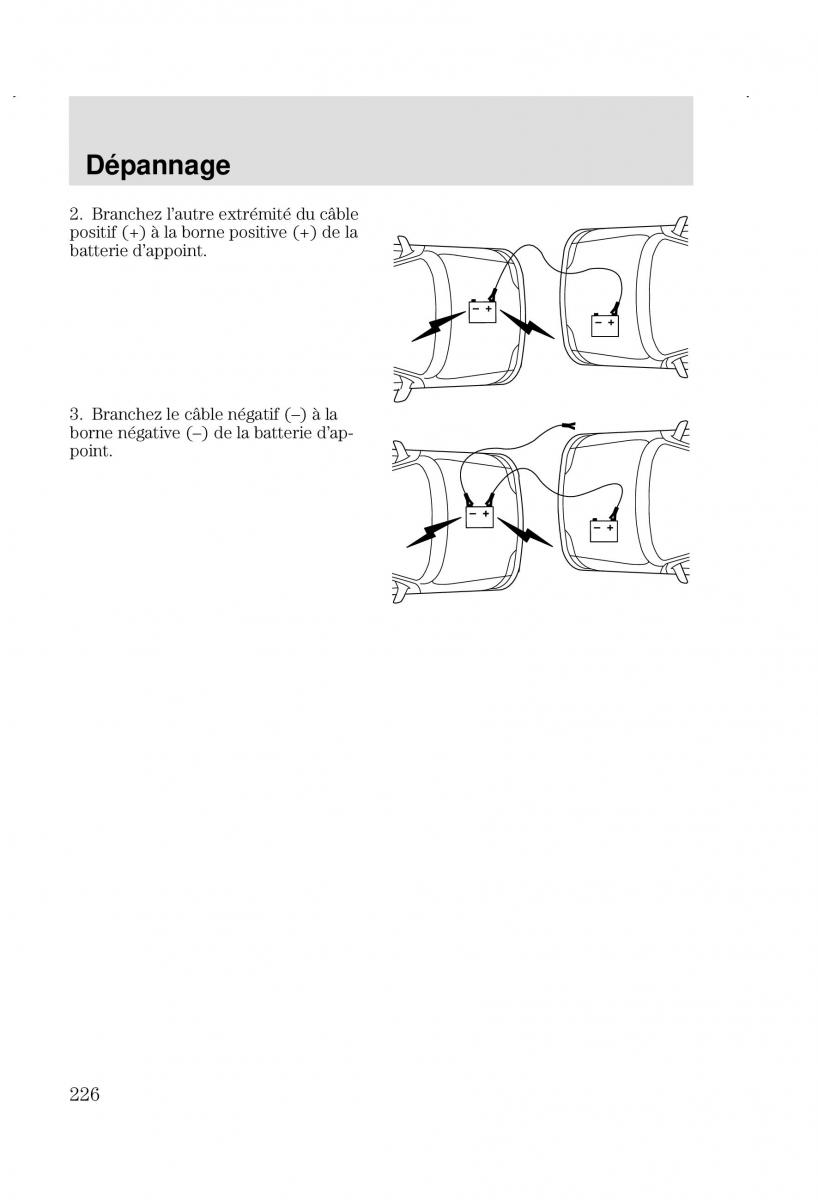 Dépannage

2. Branchez l'autre extrémité du câble positif (+) à la borne positive (+) de la batterie d'appoint.

– +

– +

3. Branchez le câble négatif (–) à la borne négative (–) de la batterie d'appoint.

– +

– +

226